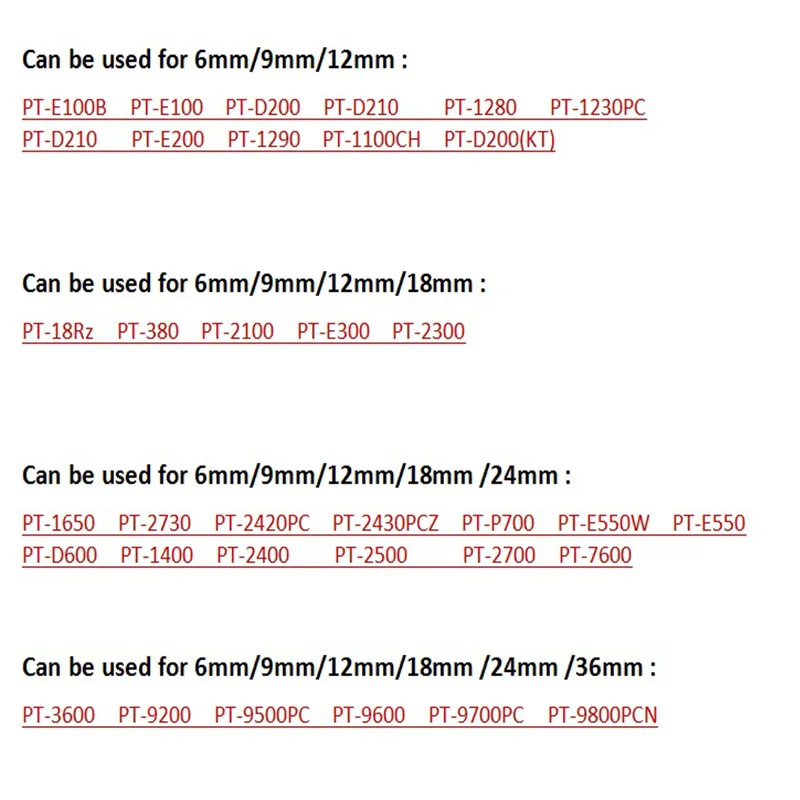 Can be used for 6mm/9mm/12mm :

PT-E100B PT-E100 PT-D200 PT-D210 PT-1280 PT-1230PC
PT-D210 PT-E200 PT-1290 PT-1100CH PT-D200(KT)

Can be used for 6mm/9mm/12mm/18mm :

PT-18Rz PT-380 PT-2100 PT-E300 PT-2300

Can be used for 6mm/9mm/12mm/18mm /24mm :

PT-1650 PT-2730 PT-2420PC PT-2430PCZ PT-P700 PT-E550W PT-E550
PT-D600 PT-1400 PT-2400 PT-2500 PT-2700 PT-7600

Can be used for 6mm/9mm/12mm/18mm /24mm /36mm :

PT-3600 PT-9200 PT-9500PC PT-9600 PT-9700PC PT-9800PCN